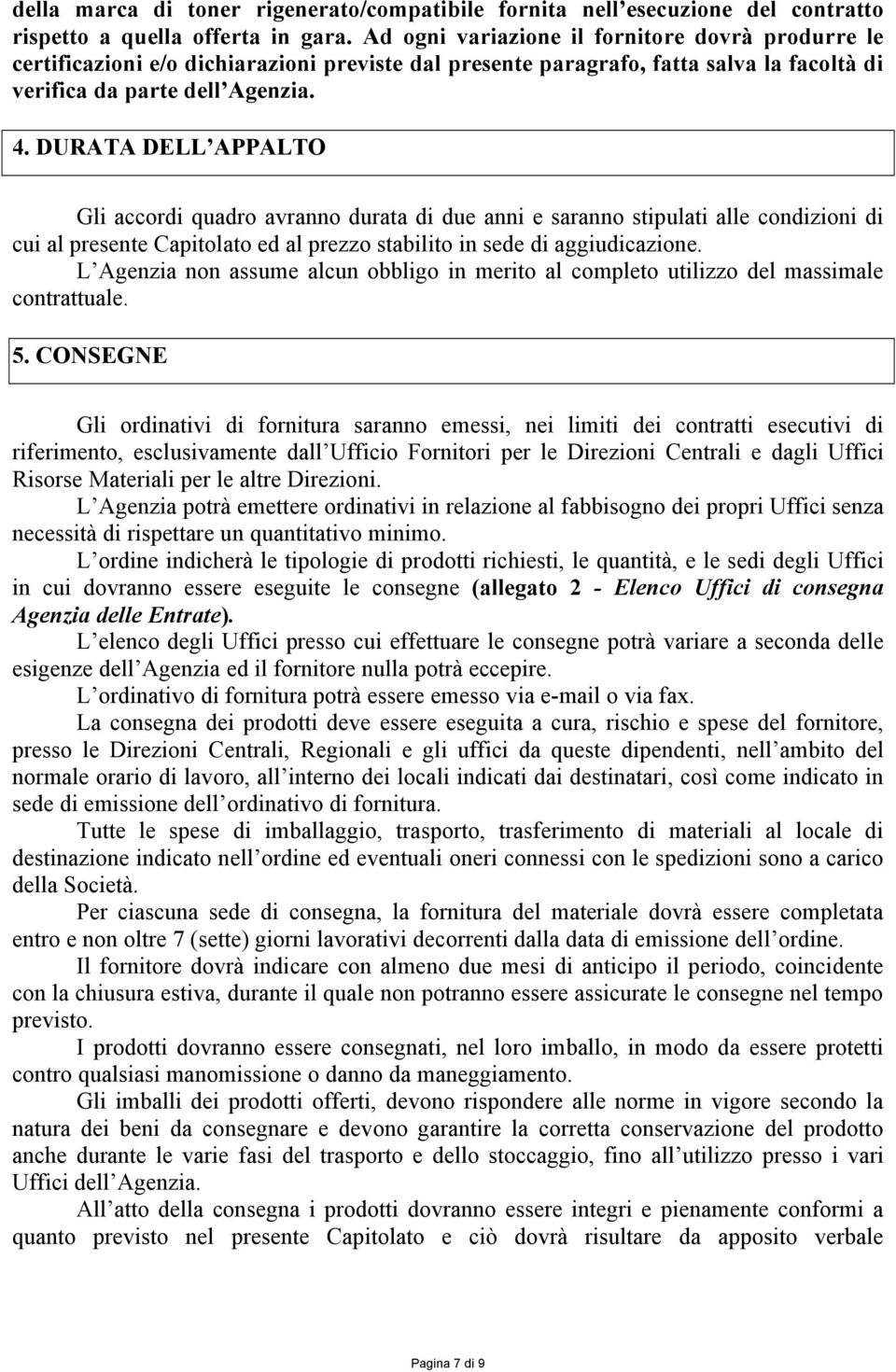 della marca di toner rigenerato/compatibile fornita nell esecuzione del contratto rispetto a quella offerta in gara. Ad ogni variazione il fornitore dovrà produrre le certificazioni e/o dichiarazioni previste dal presente paragrafo, fatta salva la facoltà di verifica da parte dell Agenzia.

4. DURATA DELL APPALTO

Gli accordi quadro avranno durata di due anni e saranno stipulati alle condizioni di cui al presente Capitolato ed al prezzo stabilito in sede di aggiudicazione.
L Agenzia non assume alcun obbligo in merito al completo utilizzo del massimale contrattuale.

5. CONSEGNE

Gli ordinativi di fornitura saranno emessi, nei limiti dei contratti esecutivi di riferimento, esclusivamente dall Ufficio Fornitori per le Direzioni Centrali e dagli Uffici Risorse Materiali per le altre Direzioni.
L Agenzia potrà emettere ordinativi in relazione al fabbisogno dei propri Uffici senza necessità di rispettare un quantitativo minimo.
L ordine indicherà le tipologie di prodotti richiesti, le quantità, e le sedi degli Uffici in cui dovranno essere eseguite le consegne (allegato 2 - Elenco Uffici di consegna Agenzia delle Entrate).
L elenco degli Uffici presso cui effettuare le consegne potrà variare a seconda delle esigenze dell Agenzia ed il fornitore nulla potrà eccepire.
L ordinativo di fornitura potrà essere emesso via e-mail o via fax.
La consegna dei prodotti deve essere eseguita a cura, rischio e spese del fornitore, presso le Direzioni Centrali, Regionali e gli uffici da queste dipendenti, nell ambito del normale orario di lavoro, all interno dei locali indicati dai destinatari, così come indicato in sede di emissione dell ordinativo di fornitura.
Tutte le spese di imballaggio, trasporto, trasferimento di materiali al locale di destinazione indicato nell ordine ed eventuali oneri connessi con le spedizioni sono a carico della Società.
Per ciascuna sede di consegna, la fornitura del materiale dovrà essere completata entro e non oltre 7 (sette) giorni lavorativi decorrenti dalla data di emissione dell ordine.
Il fornitore dovrà indicare con almeno due mesi di anticipo il periodo, coincidente con la chiusura estiva, durante il quale non potranno essere assicurate le consegne nel tempo previsto.
I prodotti dovranno essere consegnati, nel loro imballo, in modo da essere protetti contro qualsiasi manomissione o danno da maneggiamento.
Gli imballi dei prodotti offerti, devono rispondere alle norme in vigore secondo la natura dei beni da consegnare e devono garantire la corretta conservazione del prodotto anche durante le varie fasi del trasporto e dello stoccaggio, fino all utilizzo presso i vari Uffici dell Agenzia.
All atto della consegna i prodotti dovranno essere integri e pienamente conformi a quanto previsto nel presente Capitolato e ciò dovrà risultare da apposito verbale

Pagina 7 di 9